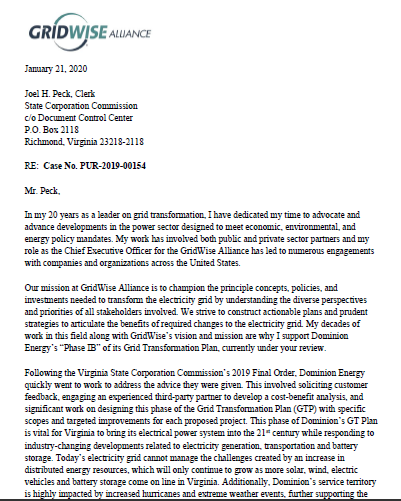 GRIDWISE ALLIANCE

January 21, 2020

Joel H. Peck, Clerk
State Corporation Commission
c/o Document Control Center
P.O. Box 2118
Richmond, Virginia 23218-2118

RE: Case No. PUR-2019-00154

Mr. Peck,

In my 20 years as a leader on grid transformation, I have dedicated my time to advocate and advance developments in the power sector designed to meet economic, environmental, and energy policy mandates. My work has involved both public and private sector partners and my role as the Chief Executive Officer for the GridWise Alliance has led to numerous engagements with companies and organizations across the United States.

Our mission at GridWise Alliance is to champion the principle concepts, policies, and investments needed to transform the electricity grid by understanding the diverse perspectives and priorities of all stakeholders involved. We strive to construct actionable plans and prudent strategies to articulate the benefits of required changes to the electricity grid. My decades of work in this field along with GridWise's vision and mission are why I support Dominion Energy's "Phase IB" of its Grid Transformation Plan, currently under your review.

Following the Virginia State Corporation Commission's 2019 Final Order, Dominion Energy quickly went to work to address the advice they were given. This involved soliciting customer feedback, engaging an experienced third-party partner to develop a cost-benefit analysis, and significant work on designing this phase of the Grid Transformation Plan (GTP) with specific scopes and targeted improvements for each proposed project. This phase of Dominion's GT Plan is vital for Virginia to bring its electrical power system into the 21$^{st}$ century while responding to industry-changing developments related to electricity generation, transportation and battery storage. Today's electricity grid cannot manage the challenges created by an increase in distributed energy resources, which will only continue to grow as more solar, wind, electric vehicles and battery storage come on line in Virginia. Additionally, Dominion's service territory is highly impacted by increased hurricanes and extreme weather events, further supporting the